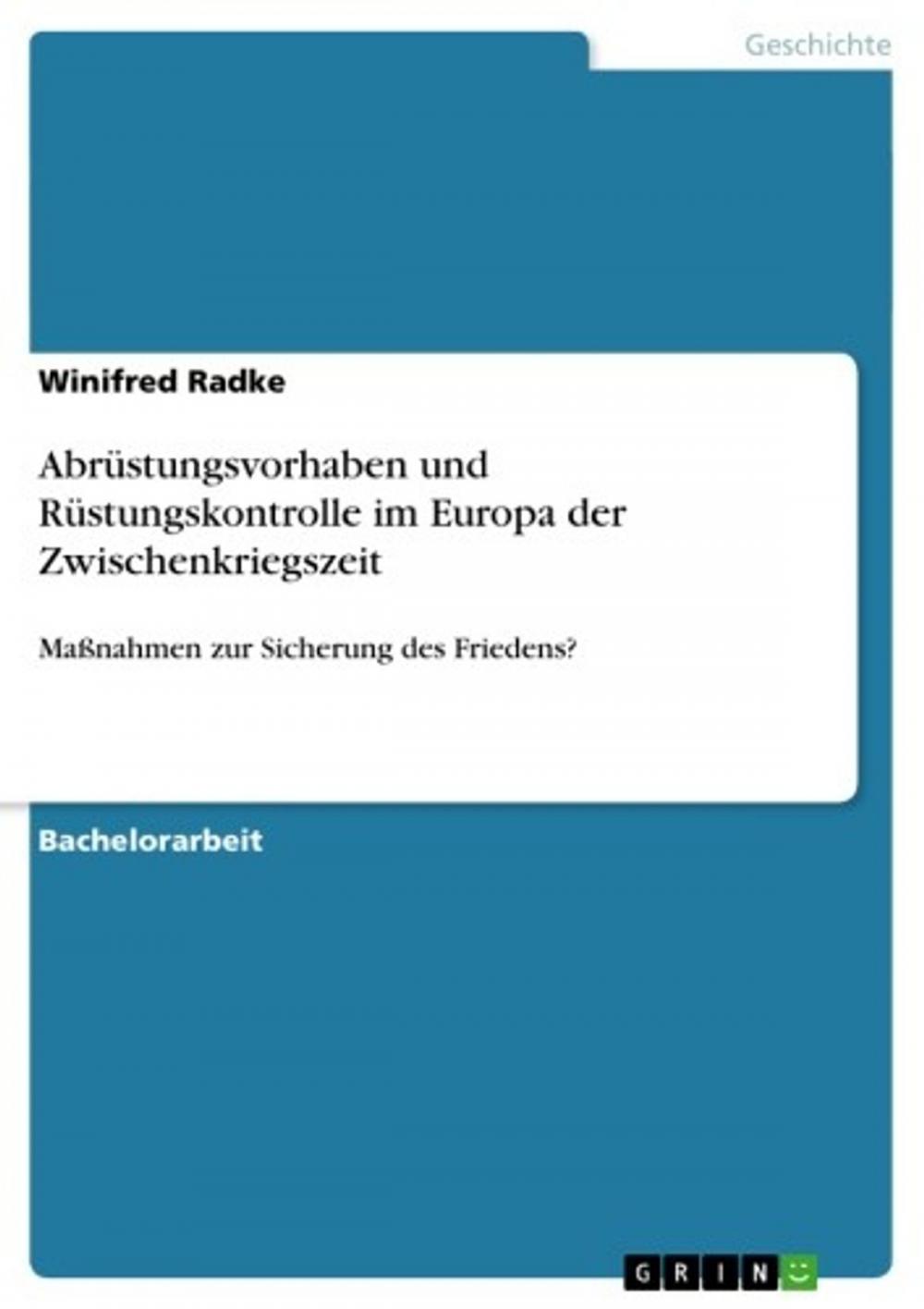 Geschichte

Winifred Radke

Abrüstungsvorhaben und Rüstungskontrolle im Europa der Zwischenkriegszeit

Maßnahmen zur Sicherung des Friedens?

Bachelorarbeit

GRIN